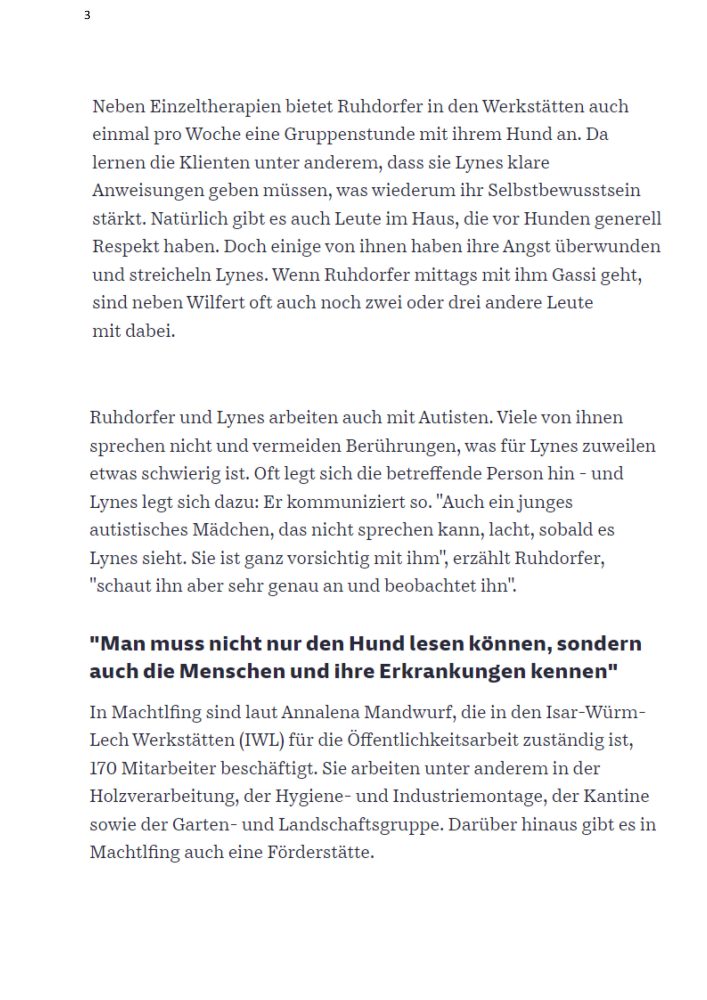 3

Neben Einzeltherapien bietet Ruhdorfer in den Werkstätten auch einmal pro Woche eine Gruppenstunde mit ihrem Hund an. Da lernen die Klienten unter anderem, dass sie Lynes klare Anweisungen geben müssen, was wiederum ihr Selbstbewusstsein stärkt. Natürlich gibt es auch Leute im Haus, die vor Hunden generell Respekt haben. Doch einige von ihnen haben ihre Angst überwunden und streicheln Lynes. Wenn Ruhdorfer mittags mit ihm Gassi geht, sind neben Wilfert oft auch noch zwei oder drei andere Leute mit dabei.

Ruhdorfer und Lynes arbeiten auch mit Autisten. Viele von ihnen sprechen nicht und vermeiden Berührungen, was für Lynes zuweilen etwas schwierig ist. Oft legt sich die betreffende Person hin - und Lynes legt sich dazu: Er kommuniziert so. "Auch ein junges autistisches Mädchen, das nicht sprechen kann, lacht, sobald es Lynes sieht. Sie ist ganz vorsichtig mit ihm", erzählt Ruhdorfer, "schaut ihn aber sehr genau an und beobachtet ihn".

"Man muss nicht nur den Hund lesen können, sondern auch die Menschen und ihre Erkrankungen kennen"

In Machtlfing sind laut Annalena Mandwurf, die in den Isar-Würm-Lech Werkstätten (IWL) für die Öffentlichkeitsarbeit zuständig ist, 170 Mitarbeiter beschäftigt. Sie arbeiten unter anderem in der Holzverarbeitung, der Hygiene- und Industriemontage, der Kantine sowie der Garten- und Landschaftsgruppe. Darüber hinaus gibt es in Machtlfing auch eine Förderstätte.